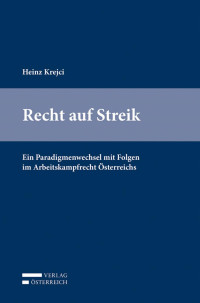 Heinz Krejci

Recht auf Streik

Ein Paradigmenwechsel mit Folgen im Arbeitskampfrecht Österreichs

VERLAG
ÖSTERREICH